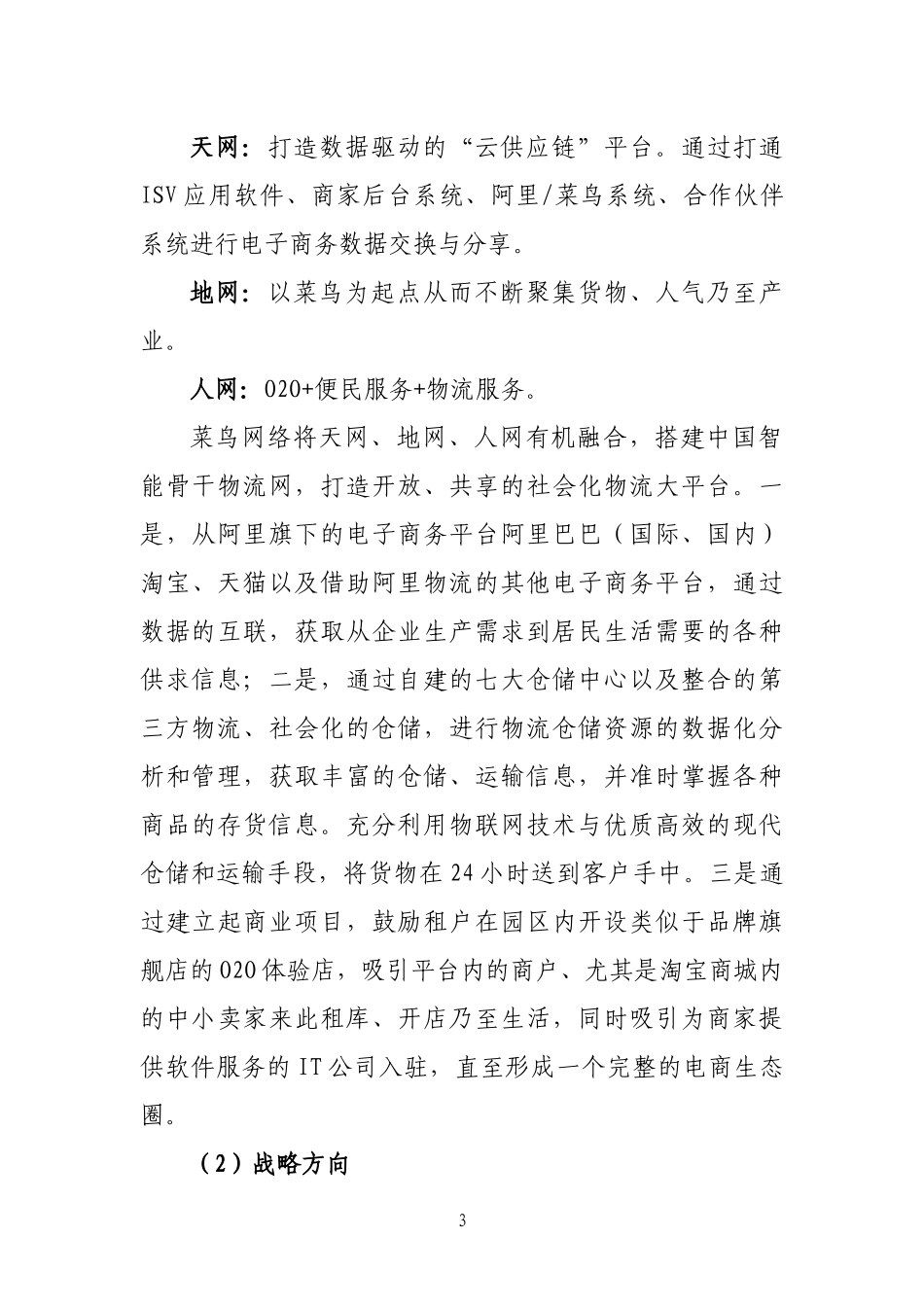 天网：打造数据驱动的“云供应链”平台。通过打通ISV应用软件、商家后台系统、阿里/菜鸟系统、合作伙伴系统进行电子商务数据交换与分享。

地网：以菜鸟为起点从而不断聚集货物、人气乃至产业。

人网：O2O+便民服务+物流服务。

菜鸟网络将天网、地网、人网有机融合，搭建中国智能骨干物流网，打造开放、共享的社会化物流大平台。一是，从阿里旗下的电子商务平台阿里巴巴（国际、国内）淘宝、天猫以及借助阿里物流的其他电子商务平台，通过数据的互联，获取从企业生产需求到居民生活需要的各种供求信息；二是，通过自建的七大仓储中心以及整合的第三方物流、社会化的仓储，进行物流仓储资源的数据化分析和管理，获取丰富的仓储、运输信息，并准时掌握各种商品的存货信息。充分利用物联网技术与优质高效的现代仓储和运输手段，将货物在24小时送到客户手中。三是通过建立起商业项目，鼓励租户在园区内开设类似于品牌旗舰店的O2O体验店，吸引平台内的商户、尤其是淘宝商城内的中小卖家来此租库、开店乃至生活，同时吸引为商家提供软件服务的IT公司入驻，直至形成一个完整的电商生态圈。

（2）战略方向

3